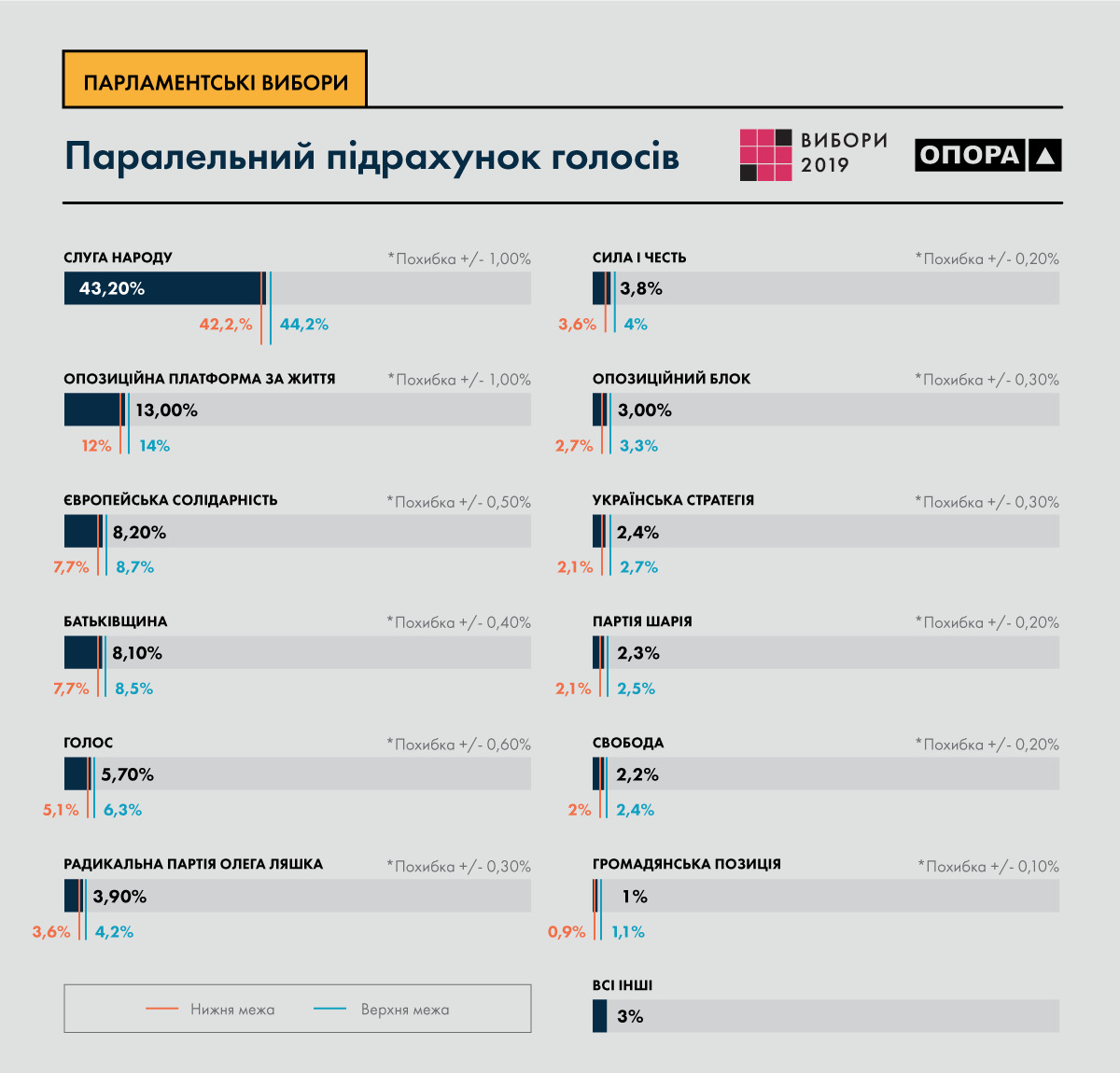 ПАРЛАМЕНТСЬКІ ВИБОРИ

Паралельний підрахунок голосів

ВИБОРИ 2019

ОПОРА

СЛУГА НАРОДУ *Похибка +/- 1,00%
43,20%
42,2,% 44,2%

ОПОЗИЦІЙНА ПЛАТФОРМА ЗА ЖИТТЯ *Похибка +/- 1,00%
13,00%
12% 14%

ЄВРОПЕЙСЬКА СОЛІДАРНІСТЬ *Похибка +/- 0,50%
8,20%
7,7% 8,7%

БАТЬКІВЩИНА *Похибка +/- 0,40%
8,10%
7,7% 8,5%

ГОЛОС *Похибка +/- 0,60%
5,70%
5,1% 6,3%

РАДИКАЛЬНА ПАРТІЯ ОЛЕГА ЛЯШКА *Похибка +/- 0,30%
3,90%
3,6% 4,2%

Нижня межа Верхня межа

СИЛА І ЧЕСТЬ *Похибка +/- 0,20%
3,8%
3,6% 4%

ОПОЗИЦІЙНИЙ БЛОК *Похибка +/- 0,30%
3,00%
2,7% 3,3%

УКРАЇНСЬКА СТРАТЕГІЯ *Похибка +/- 0,30%
2,4%
2,1% 2,7%

ПАРТІЯ ШАРІЯ *Похибка +/- 0,20%
2,3%
2,1% 2,5%

СВОБОДА *Похибка +/- 0,20%
2,2%
2% 2,4%

ГРОМАДЯНСЬКА ПОЗИЦІЯ *Похибка +/- 0,10%
1%
0,9% 1,1%

ВСІ ІНШІ
3%